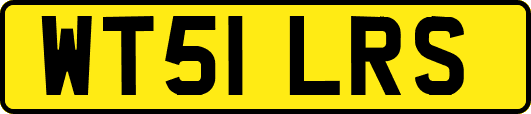 WT51 LRS